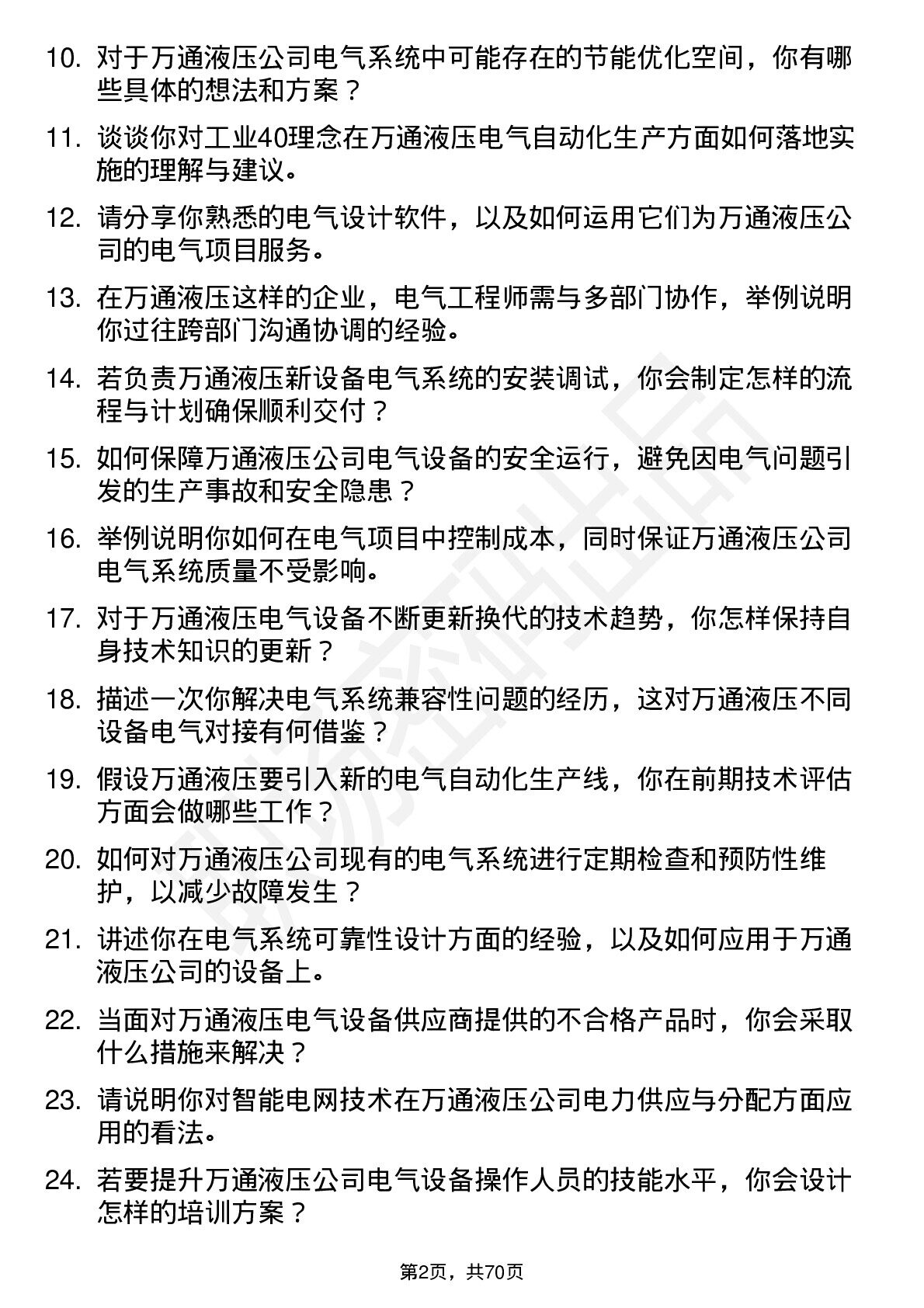 10. 对于万通液压公司电气系统中可能存在的节能优化空间，你有哪些具体的想法和方案？

11. 谈谈你对工业40理念在万通液压电气自动化生产方面如何落地实施的理解与建议。

12. 请分享你熟悉的电气设计软件，以及如何运用它们为万通液压公司的电气项目服务。

13. 在万通液压这样的企业，电气工程师需与多部门协作，举例说明你过往跨部门沟通协调的经验。

14. 若负责万通液压新设备电气系统的安装调试，你会制定怎样的流程与计划确保顺利交付？

15. 如何保障万通液压公司电气设备的安全运行，避免因电气问题引发的生产事故和安全隐患？

16. 举例说明你如何在电气项目中控制成本，同时保证万通液压公司电气系统质量不受影响。

17. 对于万通液压电气设备不断更新换代的技术趋势，你怎样保持自身技术知识的更新？

18. 描述一次你解决电气系统兼容性问题的经历，这对万通液压不同设备电气对接有何借鉴？

19. 假设万通液压要引入新的电气自动化生产线，你在前期技术评估方面会做哪些工作？

20. 如何对万通液压公司现有的电气系统进行定期检查和预防性维护，以减少故障发生？

21. 讲述你在电气系统可靠性设计方面的经验，以及如何应用于万通液压公司的设备上。

22. 当面对万通液压电气设备供应商提供的不合格产品时，你会采取什么措施来解决？

23. 请说明你对智能电网技术在万通液压公司电力供应与分配方面应用的看法。

24. 若要提升万通液压公司电气设备操作人员的技能水平，你会设计怎样的培训方案？

第2页，共70页